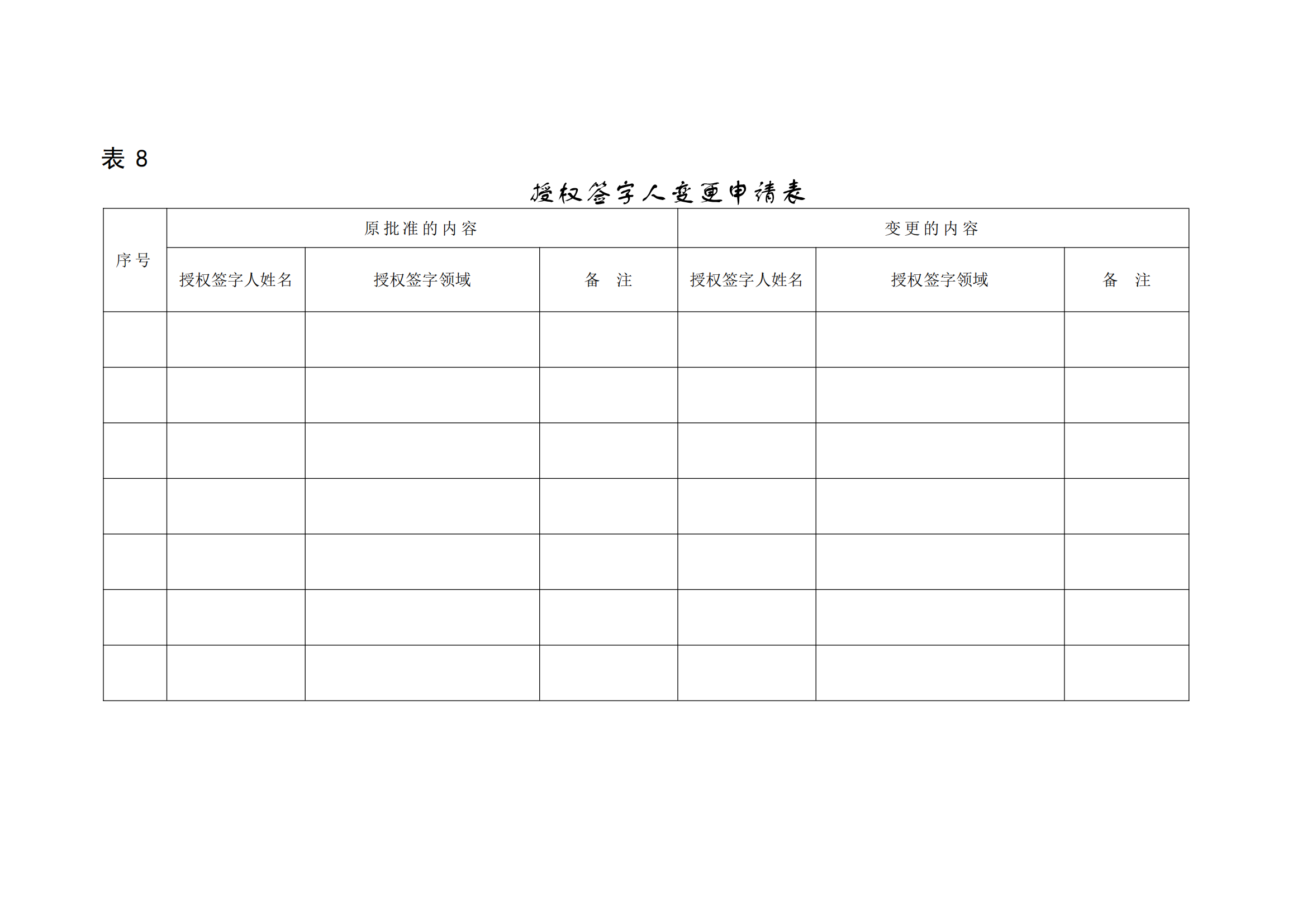 表 8

授权签字人变更申请表

| 序号 | 原批准的内容 | | | 变更的内容 | | |
|---|---|---|---|---|---|---|
| | 授权签字人姓名 | 授权签字领域 | 备　注 | 授权签字人姓名 | 授权签字领域 | 备　注 |
| | | | | | | |
| | | | | | | |
| | | | | | | |
| | | | | | | |
| | | | | | | |
| | | | | | | |
| | | | | | | |